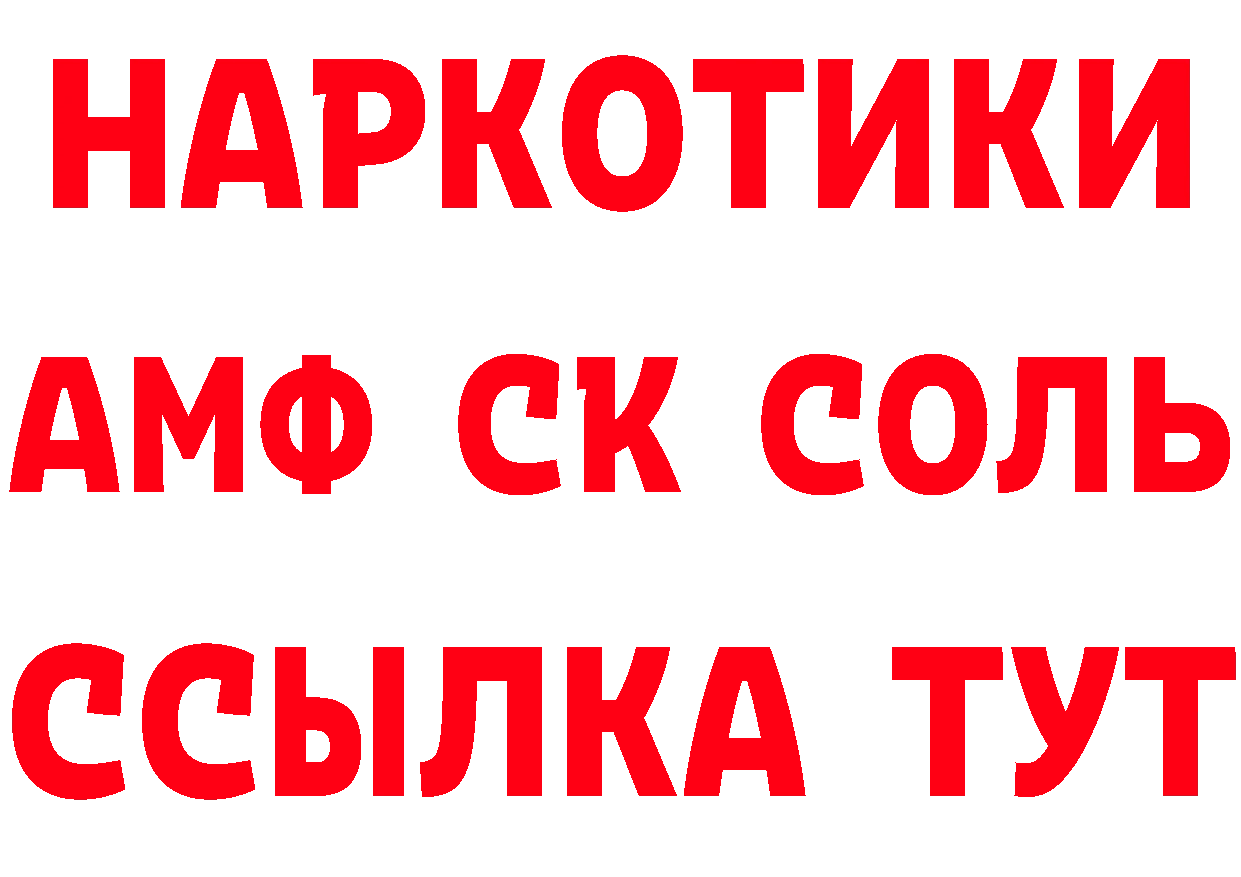 НАРКОТИКИ

АМФ СК СОЛЬ

ССЫЛКА ТУТ